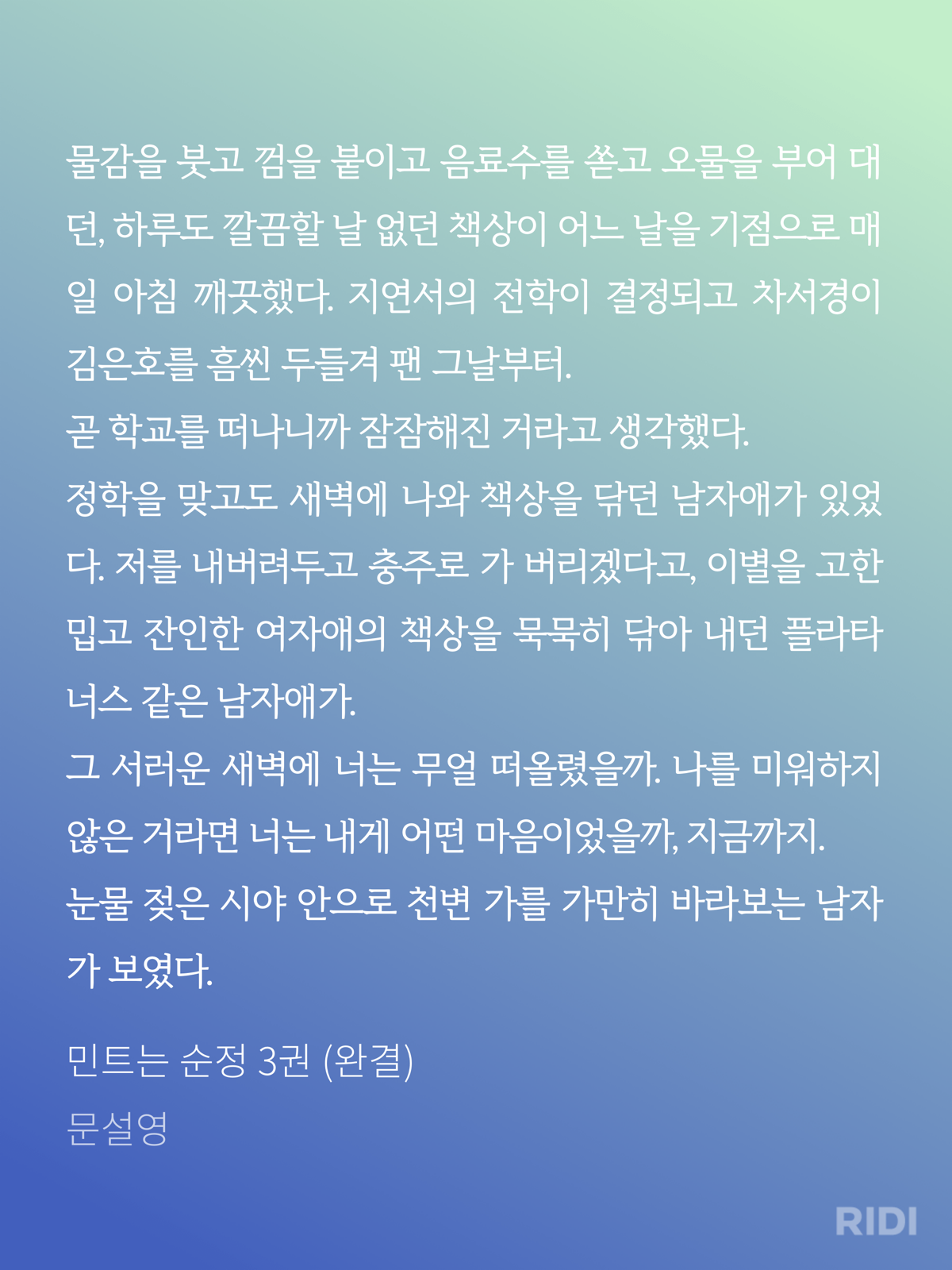 물감을 붓고 껌을 붙이고 음료수를 쏟고 오물을 부어 대던, 하루도 깔끔할 날 없던 책상이 어느 날을 기점으로 매일 아침 깨끗했다. 지연서의 전학이 결정되고 차서경이 김은호를 흠씬 두들겨 팬 그날부터.
곧 학교를 떠나니까 잠잠해진 거라고 생각했다.
정학을 맞고도 새벽에 나와 책상을 닦던 남자애가 있었다. 저를 내버려두고 충주로 가 버리겠다고, 이별을 고한 밉고 잔인한 여자애의 책상을 묵묵히 닦아 내던 플라타너스 같은 남자애가.
그 서러운 새벽에 너는 무얼 떠올렸을까. 나를 미워하지 않은 거라면 너는 내게 어떤 마음이었을까, 지금까지.
눈물 젖은 시야 안으로 천변 가를 가만히 바라보는 남자가 보였다.

민트는 순정 3권 (완결)
문설영

RIDI